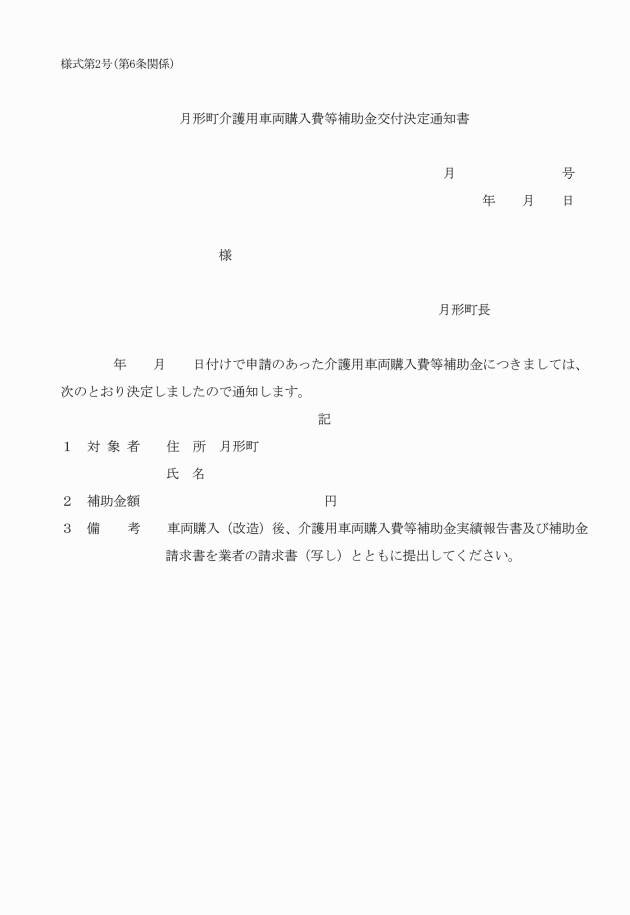 様式第2号(第6条関係)

月形町介護用車両購入費等補助金交付決定通知書

月　　　　　　号

年　　月　　日

様

月形町長

年　　月　　日付けで申請のあった介護用車両購入費等補助金につきましては、次のとおり決定しましたので通知します。

記

1　対 象 者　　住　所　月形町

氏　名

2　補助金額　　　　　　　　　円

3　備　　考　　車両購入（改造）後、介護用車両購入費等補助金実績報告書及び補助金請求書を業者の請求書（写し）とともに提出してください。